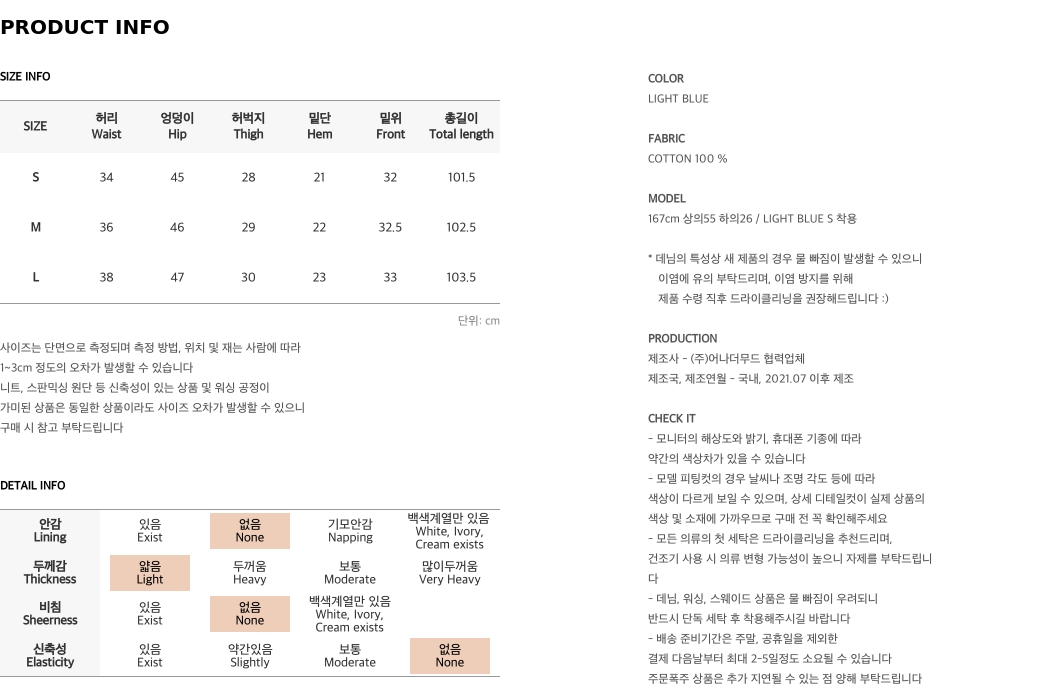 PRODUCT INFO

SIZE INFO

| SIZE | 허리 Waist | 엉덩이 Hip | 허벅지 Thigh | 밑단 Hem | 밑위 Front | 총길이 Total length |
|---|---|---|---|---|---|---|
| S | 34 | 45 | 28 | 21 | 32 | 101.5 |
| M | 36 | 46 | 29 | 22 | 32.5 | 102.5 |
| L | 38 | 47 | 30 | 23 | 33 | 103.5 |

단위: cm

사이즈는 단면으로 측정되며 측정 방법, 위치 및 재는 사람에 따라 1~3cm 정도의 오차가 발생할 수 있습니다
니트, 스판믹싱 원단 등 신축성이 있는 상품 및 워싱 공정이 가미된 상품은 동일한 상품이라도 사이즈 오차가 발생할 수 있으니 구매 시 참고 부탁드립니다

DETAIL INFO

| 안감 Lining | 있음 Exist | 없음 None | 기모안감 Napping | 백색계열만 있음 White, Ivory, Cream exists |
|---|---|---|---|---|
| 두께감 Thickness | 얇음 Light | 두꺼움 Heavy | 보통 Moderate | 많이두꺼움 Very Heavy |
| 비침 Sheerness | 있음 Exist | 없음 None | 백색계열만 있음 White, Ivory, Cream exists | |
| 신축성 Elasticity | 있음 Exist | 약간있음 Slightly | 보통 Moderate | 없음 None |

COLOR
LIGHT BLUE

FABRIC
COTTON 100 %

MODEL
167cm 상의55 하의26 / LIGHT BLUE S 착용

* 데님의 특성상 새 제품의 경우 물 빠짐이 발생할 수 있으니
이염에 유의 부탁드리며, 이염 방지를 위해
제품 수령 직후 드라이클리닝을 권장해드립니다 :)

PRODUCTION
제조사 - (주)어나더무드 협력업체
제조국, 제조연월 - 국내, 2021.07 이후 제조

CHECK IT
- 모니터의 해상도와 밝기, 휴대폰 기종에 따라 약간의 색상차가 있을 수 있습니다
- 모델 피팅컷의 경우 날씨나 조명 각도 등에 따라 색상이 다르게 보일 수 있으며, 상세 디테일컷이 실제 상품의 색상 및 소재에 가까우므로 구매 전 꼭 확인해주세요
- 모든 의류의 첫 세탁은 드라이클리닝을 추천드리며, 건조기 사용 시 의류 변형 가능성이 높으니 자제를 부탁드립니다
- 데님, 워싱, 스웨이드 상품은 물 빠짐이 우려되니 반드시 단독 세탁 후 착용해주시길 바랍니다
- 배송 준비기간은 주말, 공휴일을 제외한 결제 다음날부터 최대 2~5일정도 소요될 수 있습니다
주문폭주 상품은 추가 지연될 수 있는 점 양해 부탁드립니다